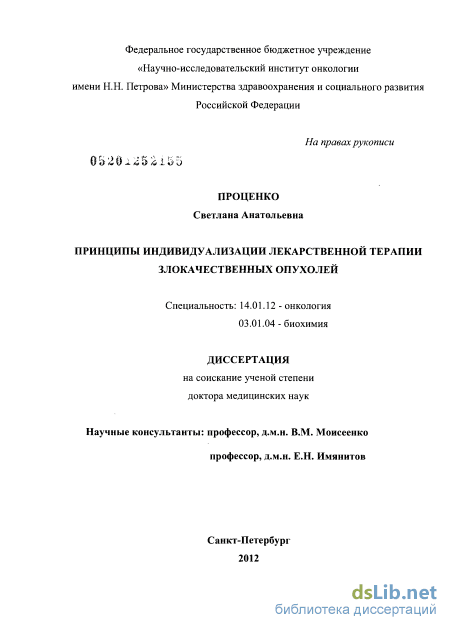 Федеральное государственное бюджетное учреждение
«Научно-исследовательский институт онкологии
имени Н.Н. Петрова» Министерства здравоохранения и социального развития
Российской Федерации

На правах рукописи

05201252155

ПРОЦЕНКО
Светлана Анатольевна

ПРИНЦИПЫ ИНДИВИДУАЛИЗАЦИИ ЛЕКАРСТВЕННОЙ ТЕРАПИИ
ЗЛОКАЧЕСТВЕННЫХ ОПУХОЛЕЙ

Специальность: 14.01.12 - онкология
03.01.04 - биохимия

ДИССЕРТАЦИЯ
на соискание ученой степени
доктора медицинских наук

Научные консультанты: профессор, д.м.н. В.М. Моисеенко
профессор, д.м.н. Е.Н. Имянитов

Санкт-Петербург
2012

dsLib.net
библиотека диссертаций